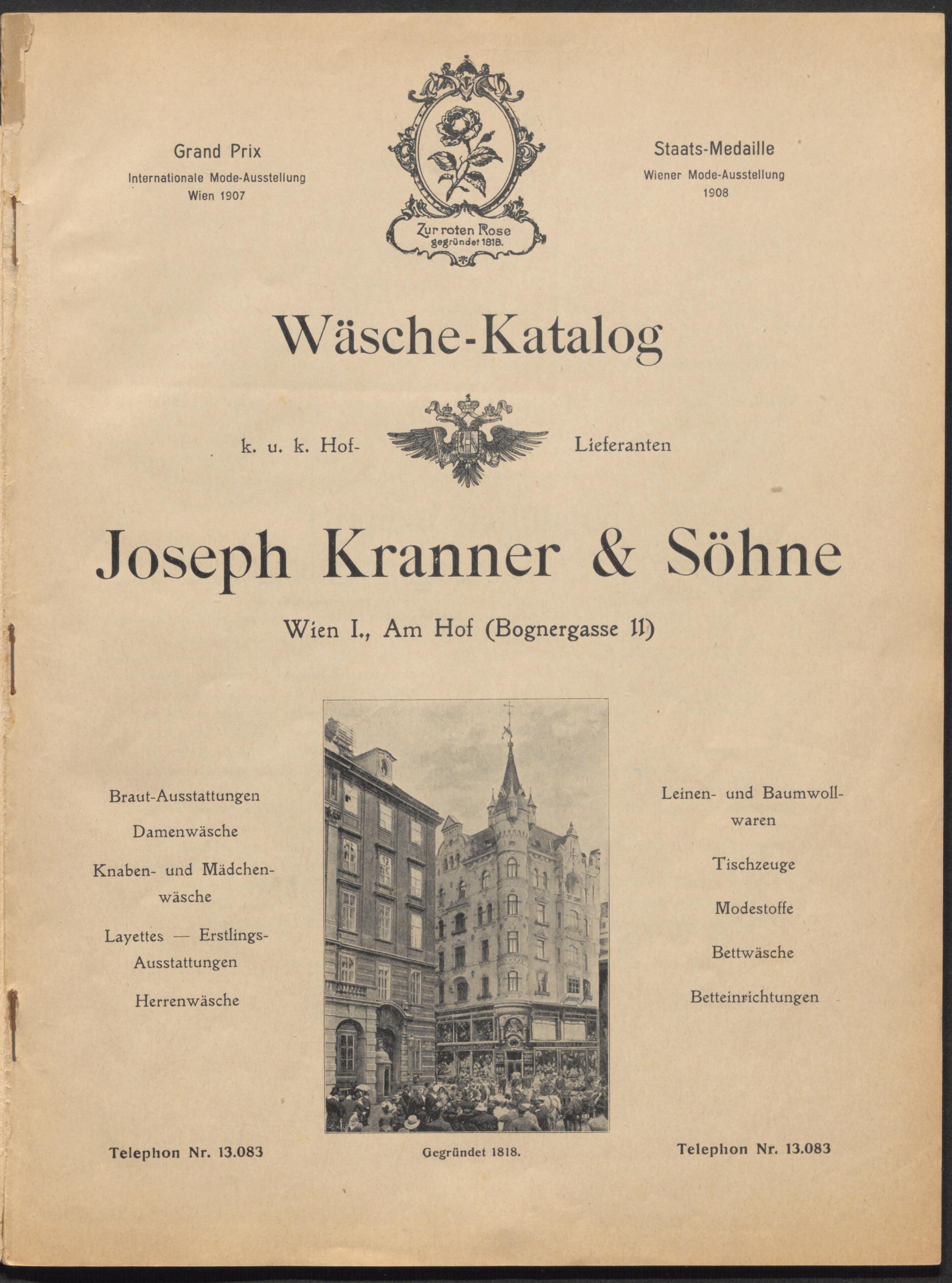 Grand Prix
Internationale Mode-Ausstellung
Wien 1907

Zur roten Rose
gegründet 1818.

Staats-Medaille
Wiener Mode-Ausstellung
1908

Wäsche-Katalog

k. u. k. Hof- Lieferanten

Joseph Kranner & Söhne

Wien I., Am Hof (Bognergasse 11)

Braut-Ausstattungen

Damenwäsche

Knaben- und Mädchenwäsche

Layettes — Erstlings-Ausstattungen

Herrenwäsche

Leinen- und Baumwollwaren

Tischzeuge

Modestoffe

Bettwäsche

Betteinrichtungen

Telephon Nr. 13.083

Gegründet 1818.

Telephon Nr. 13.083